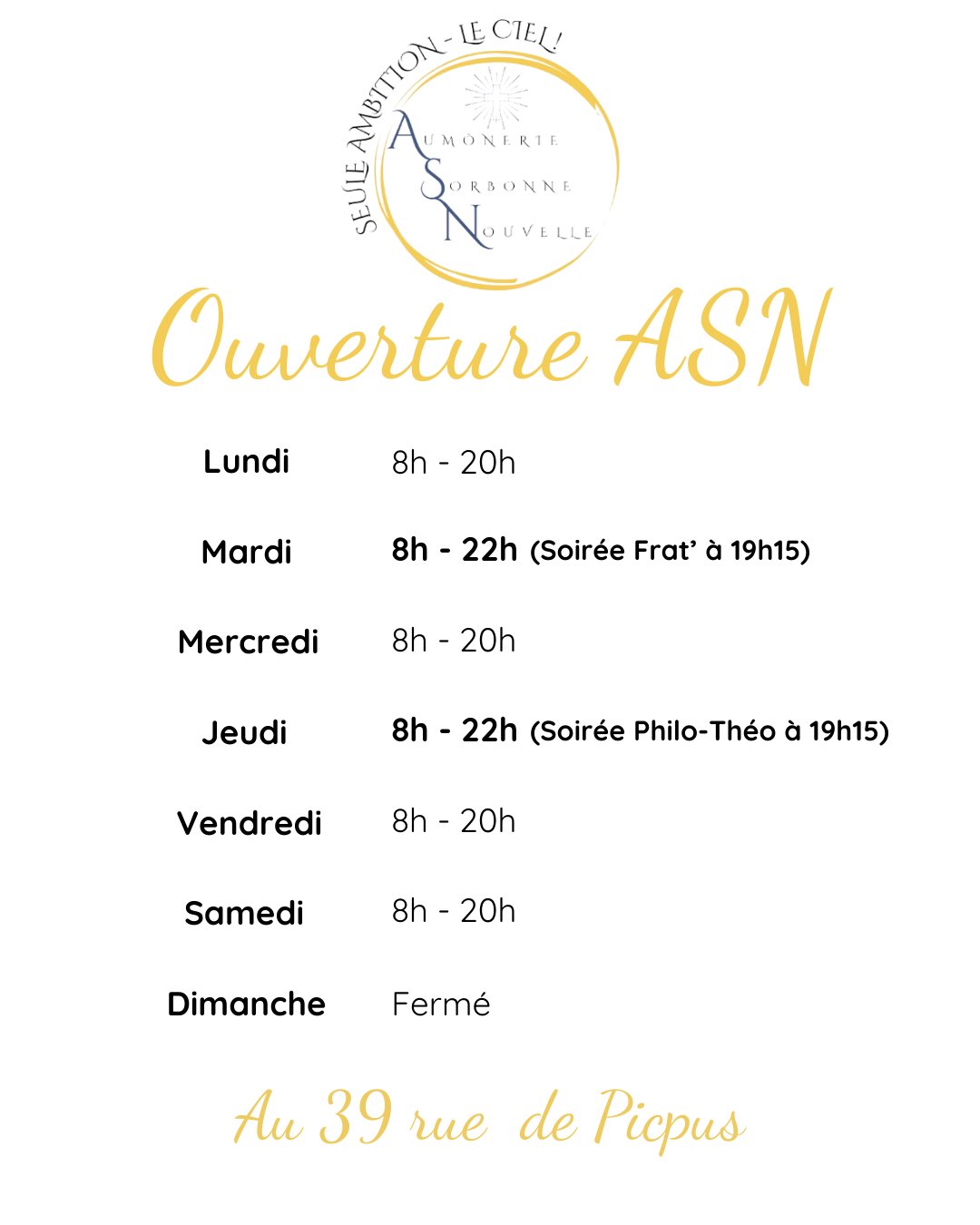 SEULE AMBITION - LE CIEL!

AUMÔNERIE
SORBONNE
NOUVELLE

Ouverture ASN

| | |
|---|---|
| Lundi | 8h - 20h |
| Mardi | 8h - 22h (Soirée Frat' à 19h15) |
| Mercredi | 8h - 20h |
| Jeudi | 8h - 22h (Soirée Philo-Théo à 19h15) |
| Vendredi | 8h - 20h |
| Samedi | 8h - 20h |
| Dimanche | Fermé |

Au 39 rue de Picpus